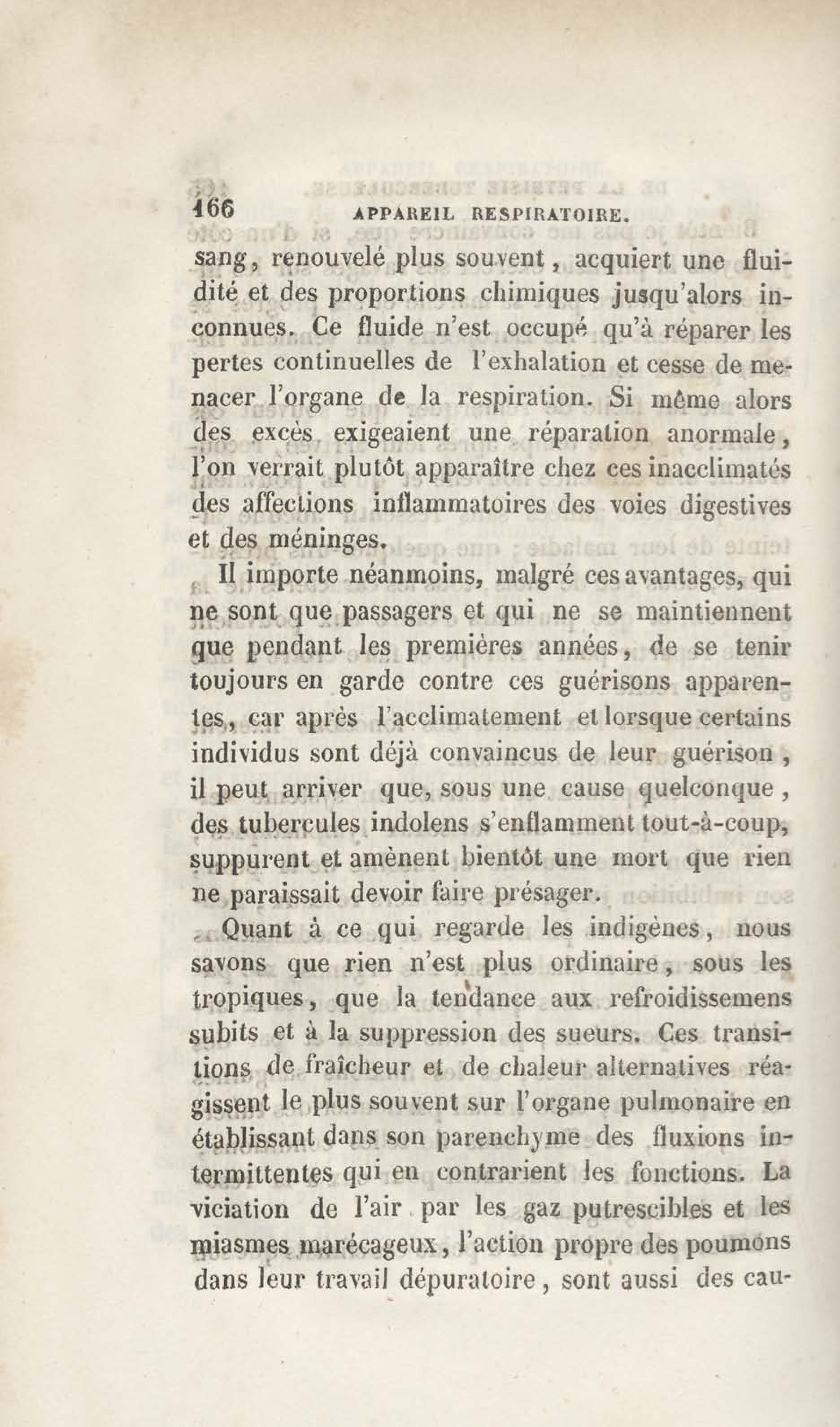 166 APPAREIL RESPIRATOIRE.

sang, renouvelé plus souvent, acquiert une fluidité et des proportions chimiques jusqu'alors inconnues. Ce fluide n'est occupé qu'à réparer les pertes continuelles de l'exhalation et cesse de menacer l'organe de la respiration. Si même alors des excès exigeaient une réparation anormale, l'on verrait plutôt apparaître chez ces inacclimatés des affections inflammatoires des voies digestives et des méninges.

Il importe néanmoins, malgré ces avantages, qui ne sont que passagers et qui ne se maintiennent que pendant les premières années, de se tenir toujours en garde contre ces guérisons apparentes, car après l'acclimatement et lorsque certains individus sont déjà convaincus de leur guérison, il peut arriver que, sous une cause quelconque, des tubercules indolens s'enflamment tout-à-coup, suppurent et amènent bientôt une mort que rien ne paraissait devoir faire présager.

Quant à ce qui regarde les indigènes, nous savons que rien n'est plus ordinaire, sous les tropiques, que la tendance aux refroidissemens subits et à la suppression des sueurs. Ces transitions de fraîcheur et de chaleur alternatives réagissent le plus souvent sur l'organe pulmonaire en établissant dans son parenchyme des fluxions intermittentes qui en contrarient les fonctions. La viciation de l'air par les gaz putrescibles et les miasmes marécageux, l'action propre des poumons dans leur travail dépuratoire, sont aussi des cau-